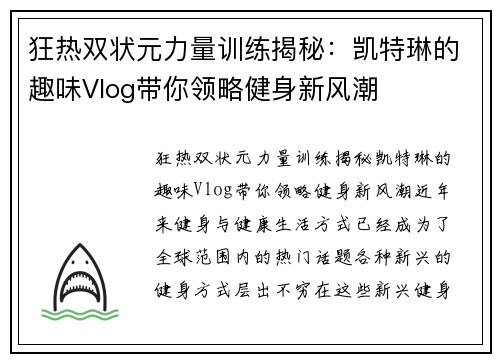 狂热双状元力量训练揭秘：凯特琳的趣味Vlog带你领略健身新风潮

狂热双状元力量训练揭秘凯特琳的趣味Vlog带你领略健身新风潮近年来健身与健康生活方式已经成为了全球范围内的热门话题各种新兴的健身方式层出不穷在这些新兴健身